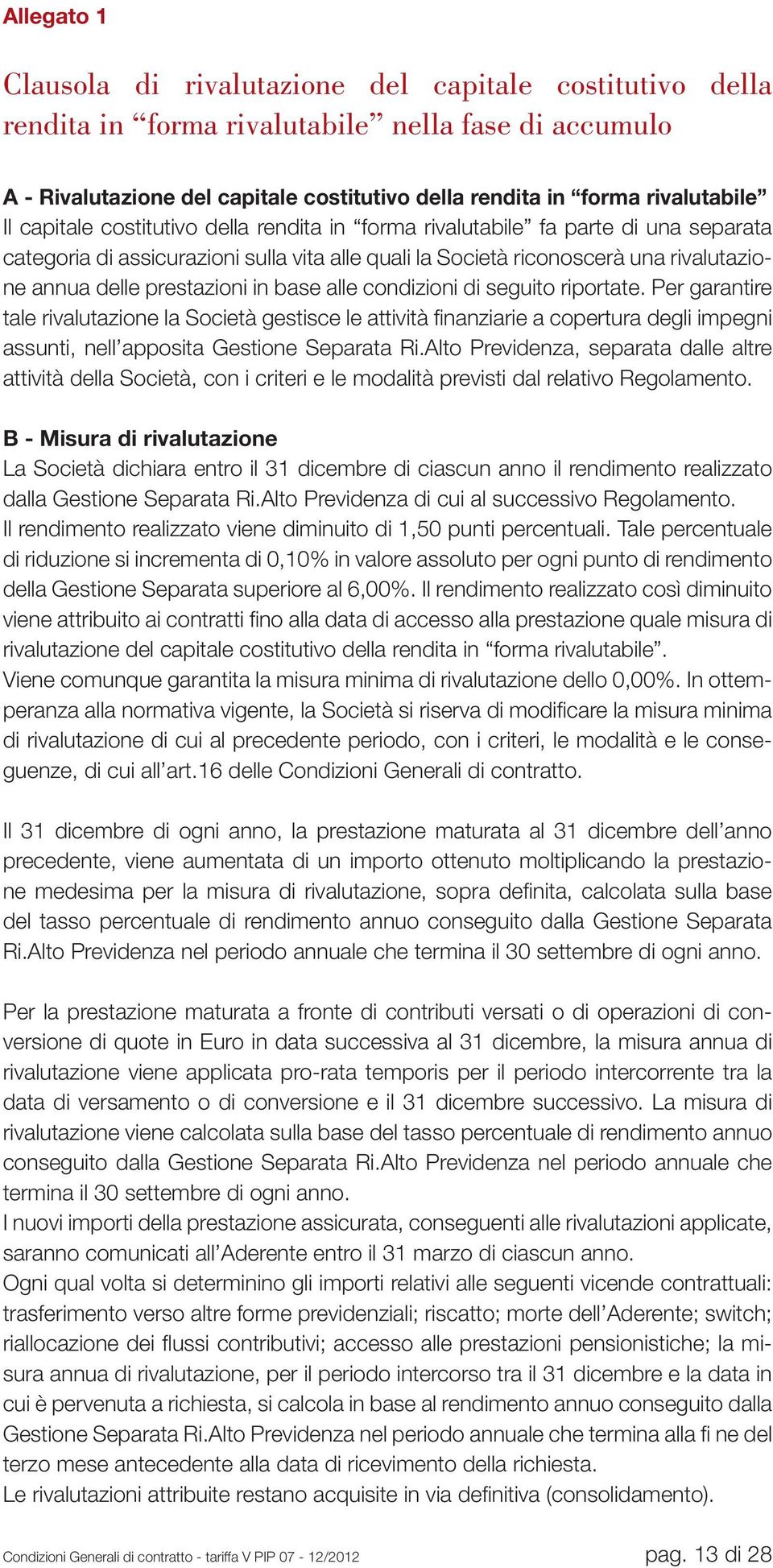 Allegato 1

Clausola di rivalutazione del capitale costitutivo della rendita in “forma rivalutabile” nella fase di accumulo

A - Rivalutazione del capitale costitutivo della rendita in “forma rivalutabile”
Il capitale costitutivo della rendita in “forma rivalutabile” fa parte di una separata categoria di assicurazioni sulla vita alle quali la Società riconoscerà una rivalutazione annua delle prestazioni in base alle condizioni di seguito riportate. Per garantire tale rivalutazione la Società gestisce le attività finanziarie a copertura degli impegni assunti, nell’apposita Gestione Separata Ri.Alto Previdenza, separata dalle altre attività della Società, con i criteri e le modalità previsti dal relativo Regolamento.

B - Misura di rivalutazione
La Società dichiara entro il 31 dicembre di ciascun anno il rendimento realizzato dalla Gestione Separata Ri.Alto Previdenza di cui al successivo Regolamento.
Il rendimento realizzato viene diminuito di 1,50 punti percentuali. Tale percentuale di riduzione si incrementa di 0,10% in valore assoluto per ogni punto di rendimento della Gestione Separata superiore al 6,00%. Il rendimento realizzato così diminuito viene attribuito ai contratti fino alla data di accesso alla prestazione quale misura di rivalutazione del capitale costitutivo della rendita in “forma rivalutabile”.
Viene comunque garantita la misura minima di rivalutazione dello 0,00%. In ottemperanza alla normativa vigente, la Società si riserva di modificare la misura minima di rivalutazione di cui al precedente periodo, con i criteri, le modalità e le conseguenze, di cui all’art.16 delle Condizioni Generali di contratto.

Il 31 dicembre di ogni anno, la prestazione maturata al 31 dicembre dell’anno precedente, viene aumentata di un importo ottenuto moltiplicando la prestazione medesima per la misura di rivalutazione, sopra definita, calcolata sulla base del tasso percentuale di rendimento annuo conseguito dalla Gestione Separata Ri.Alto Previdenza nel periodo annuale che termina il 30 settembre di ogni anno.

Per la prestazione maturata a fronte di contributi versati o di operazioni di conversione di quote in Euro in data successiva al 31 dicembre, la misura annua di rivalutazione viene applicata pro-rata temporis per il periodo intercorrente tra la data di versamento o di conversione e il 31 dicembre successivo. La misura di rivalutazione viene calcolata sulla base del tasso percentuale di rendimento annuo conseguito dalla Gestione Separata Ri.Alto Previdenza nel periodo annuale che termina il 30 settembre di ogni anno.
I nuovi importi della prestazione assicurata, conseguenti alle rivalutazioni applicate, saranno comunicati all’Aderente entro il 31 marzo di ciascun anno.
Ogni qual volta si determinino gli importi relativi alle seguenti vicende contrattuali: trasferimento verso altre forme previdenziali; riscatto; morte dell’Aderente; switch; riallocazione dei flussi contributivi; accesso alle prestazioni pensionistiche; la misura annua di rivalutazione, per il periodo intercorso tra il 31 dicembre e la data in cui è pervenuta a richiesta, si calcola in base al rendimento annuo conseguito dalla Gestione Separata Ri.Alto Previdenza nel periodo annuale che termina alla fi ne del terzo mese antecedente alla data di ricevimento della richiesta.
Le rivalutazioni attribuite restano acquisite in via definitiva (consolidamento).

Condizioni Generali di contratto - tariffa V PIP 07 - 12/2012 pag. 13 di 28